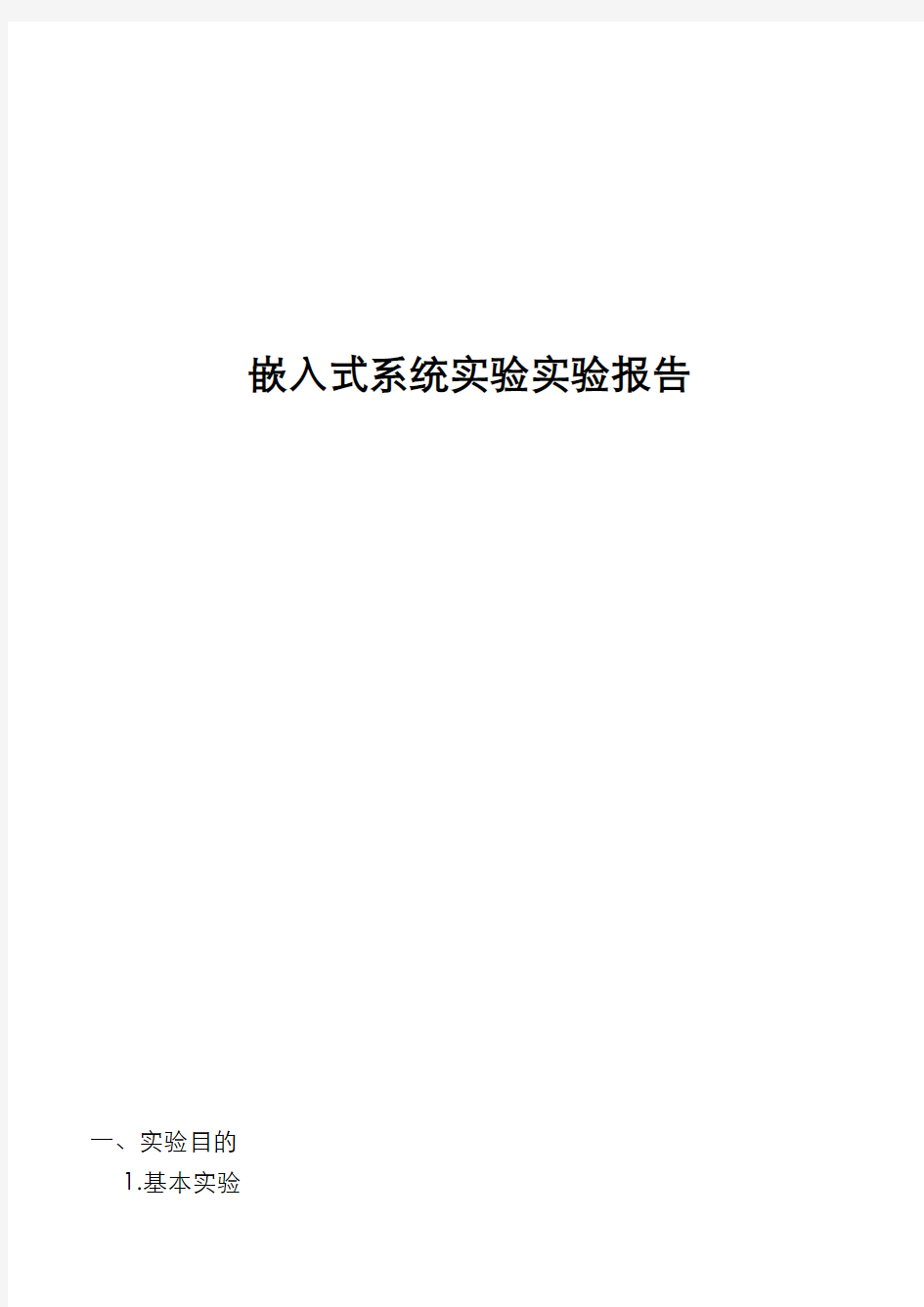 嵌入式系统实验实验报告

一、实验目的

1.基本实验